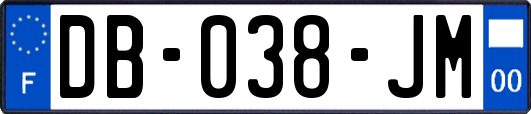 F

DB-038-JM

00